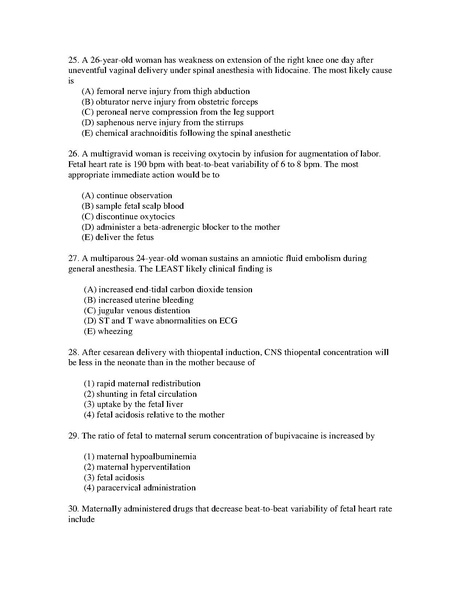 25. A 26-year-old woman has weakness on extension of the right knee one day after uneventful vaginal delivery under spinal anesthesia with lidocaine. The most likely cause is

(A) femoral nerve injury from thigh abduction
(B) obturator nerve injury from obstetric forceps
(C) peroneal nerve compression from the leg support
(D) saphenous nerve injury from the stirrups
(E) chemical arachnoiditis following the spinal anesthetic

26. A multigravid woman is receiving oxytocin by infusion for augmentation of labor. Fetal heart rate is 190 bpm with beat-to-beat variability of 6 to 8 bpm. The most appropriate immediate action would be to

(A) continue observation
(B) sample fetal scalp blood
(C) discontinue oxytocics
(D) administer a beta-adrenergic blocker to the mother
(E) deliver the fetus

27. A multiparous 24-year-old woman sustains an amniotic fluid embolism during general anesthesia. The LEAST likely clinical finding is

(A) increased end-tidal carbon dioxide tension
(B) increased uterine bleeding
(C) jugular venous distention
(D) ST and T wave abnormalities on ECG
(E) wheezing

28. After cesarean delivery with thiopental induction, CNS thiopental concentration will be less in the neonate than in the mother because of

(1) rapid maternal redistribution
(2) shunting in fetal circulation
(3) uptake by the fetal liver
(4) fetal acidosis relative to the mother

29. The ratio of fetal to maternal serum concentration of bupivacaine is increased by

(1) maternal hypoalbuminemia
(2) maternal hyperventilation
(3) fetal acidosis
(4) paracervical administration

30. Maternally administered drugs that decrease beat-to-beat variability of fetal heart rate include